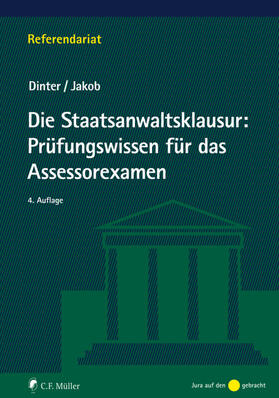 Referendariat

Dinter / Jakob

Die Staatsanwaltsklausur: Prüfungswissen für das Assessorexamen

4. Auflage

C.F. Müller

Jura auf den gebracht